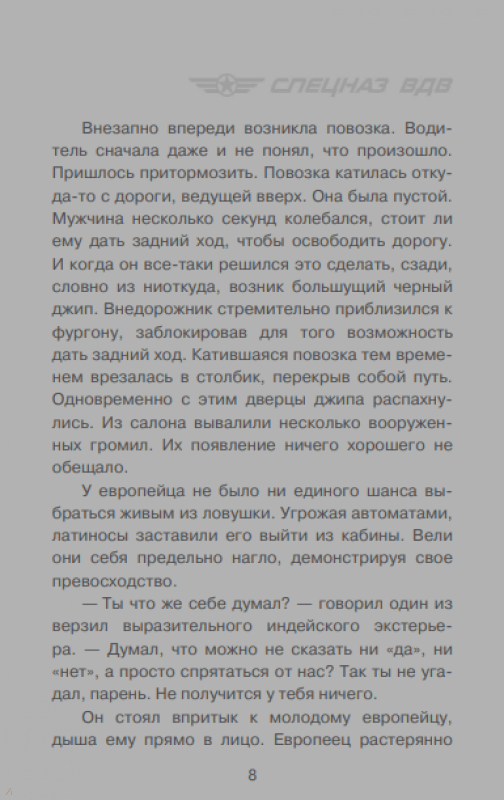 СПЕЦНАЗ ВДВ

Внезапно впереди возникла повозка. Водитель сначала даже и не понял, что произошло. Пришлось притормозить. Повозка катилась откуда-то с дороги, ведущей вверх. Она была пустой. Мужчина несколько секунд колебался, стоит ли ему дать задний ход, чтобы освободить дорогу. И когда он все-таки решился это сделать, сзади, словно из ниоткуда, возник большущий черный джип. Внедорожник стремительно приблизился к фургону, заблокировав для того возможность дать задний ход. Катившаяся повозка тем временем врезалась в столбик, перекрыв собой путь. Одновременно с этим дверцы джипа распахнулись. Из салона вывалили несколько вооруженных громил. Их появление ничего хорошего не обещало.

У европейца не было ни единого шанса выбраться живым из ловушки. Угрожая автоматами, латиносы заставили его выйти из кабины. Вели они себя предельно нагло, демонстрируя свое превосходство.

— Ты что же себе думал? — говорил один из верзил выразительного индейского экстерьера. — Думал, что можно не сказать ни «да», ни «нет», а просто спрятаться от нас? Так ты не угадал, парень. Не получится у тебя ничего.

Он стоял впритык к молодому европейцу, дыша ему прямо в лицо. Европеец растерянно

8